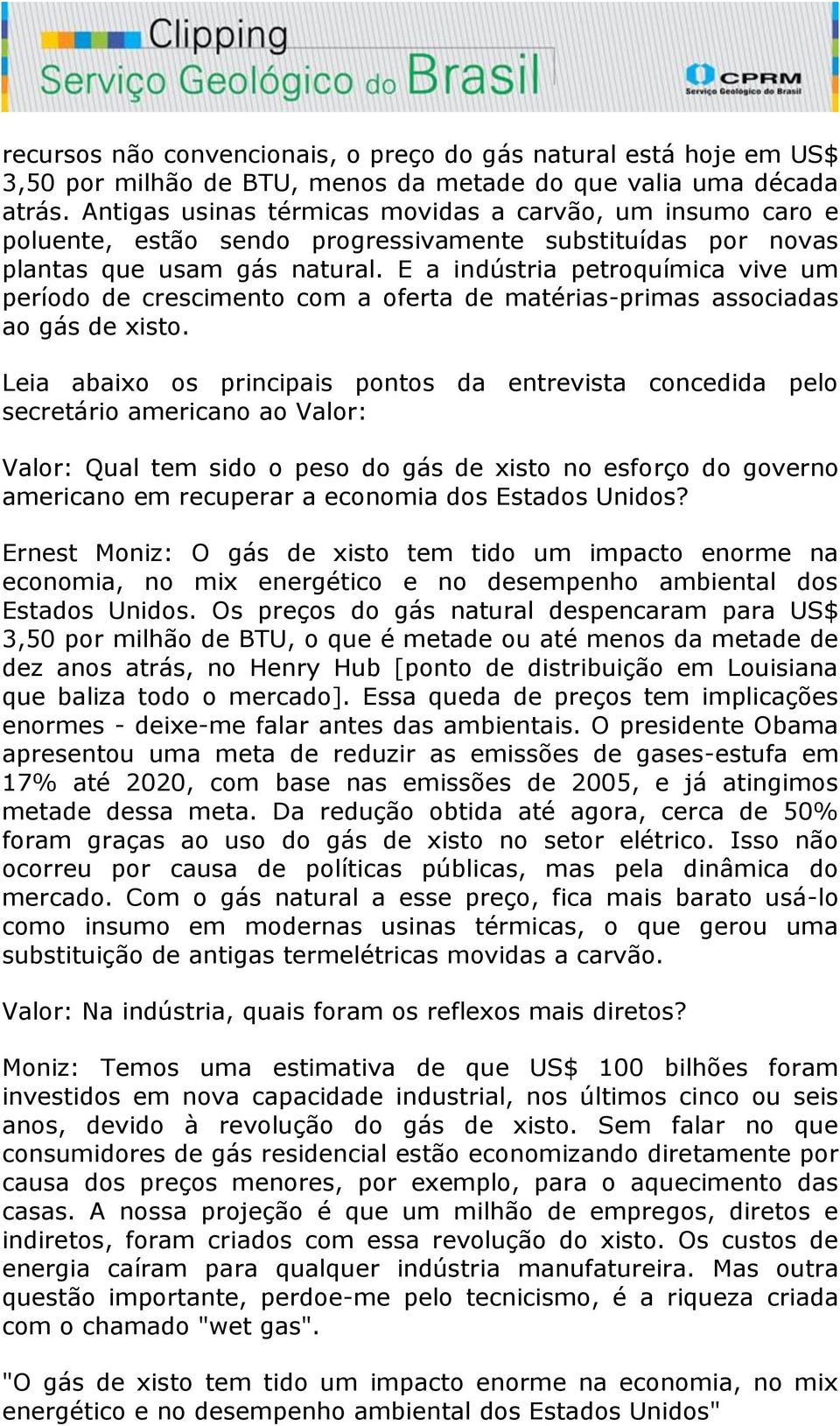 Clipping
Serviço Geológico do Brasil

CPRM
Serviço Geológico do Brasil

recursos não convencionais, o preço do gás natural está hoje em US$ 3,50 por milhão de BTU, menos da metade do que valia uma década atrás. Antigas usinas térmicas movidas a carvão, um insumo caro e poluente, estão sendo progressivamente substituídas por novas plantas que usam gás natural. E a indústria petroquímica vive um período de crescimento com a oferta de matérias-primas associadas ao gás de xisto.

Leia abaixo os principais pontos da entrevista concedida pelo secretário americano ao Valor:

Valor: Qual tem sido o peso do gás de xisto no esforço do governo americano em recuperar a economia dos Estados Unidos?

Ernest Moniz: O gás de xisto tem tido um impacto enorme na economia, no mix energético e no desempenho ambiental dos Estados Unidos. Os preços do gás natural despencaram para US$ 3,50 por milhão de BTU, o que é metade ou até menos da metade de dez anos atrás, no Henry Hub [ponto de distribuição em Louisiana que baliza todo o mercado]. Essa queda de preços tem implicações enormes - deixe-me falar antes das ambientais. O presidente Obama apresentou uma meta de reduzir as emissões de gases-estufa em 17% até 2020, com base nas emissões de 2005, e já atingimos metade dessa meta. Da redução obtida até agora, cerca de 50% foram graças ao uso do gás de xisto no setor elétrico. Isso não ocorreu por causa de políticas públicas, mas pela dinâmica do mercado. Com o gás natural a esse preço, fica mais barato usá-lo como insumo em modernas usinas térmicas, o que gerou uma substituição de antigas termelétricas movidas a carvão.

Valor: Na indústria, quais foram os reflexos mais diretos?

Moniz: Temos uma estimativa de que US$ 100 bilhões foram investidos em nova capacidade industrial, nos últimos cinco ou seis anos, devido à revolução do gás de xisto. Sem falar no que consumidores de gás residencial estão economizando diretamente por causa dos preços menores, por exemplo, para o aquecimento das casas. A nossa projeção é que um milhão de empregos, diretos e indiretos, foram criados com essa revolução do xisto. Os custos de energia caíram para qualquer indústria manufatureira. Mas outra questão importante, perdoe-me pelo tecnicismo, é a riqueza criada com o chamado "wet gas".

"O gás de xisto tem tido um impacto enorme na economia, no mix energético e no desempenho ambiental dos Estados Unidos"